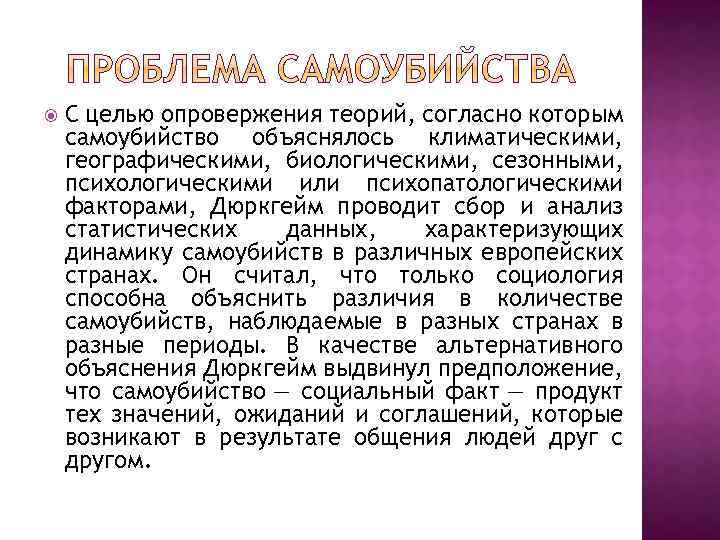 ПРОБЛЕМА САМОУБИЙСТВА

С целью опровержения теорий, согласно которым самоубийство объяснялось климатическими, географическими, биологическими, сезонными, психологическими или психопатологическими факторами, Дюркгейм проводит сбор и анализ статистических данных, характеризующих динамику самоубийств в различных европейских странах. Он считал, что только социология способна объяснить различия в количестве самоубийств, наблюдаемые в разных странах в разные периоды. В качестве альтернативного объяснения Дюркгейм выдвинул предположение, что самоубийство — социальный факт — продукт тех значений, ожиданий и соглашений, которые возникают в результате общения людей друг с другом.